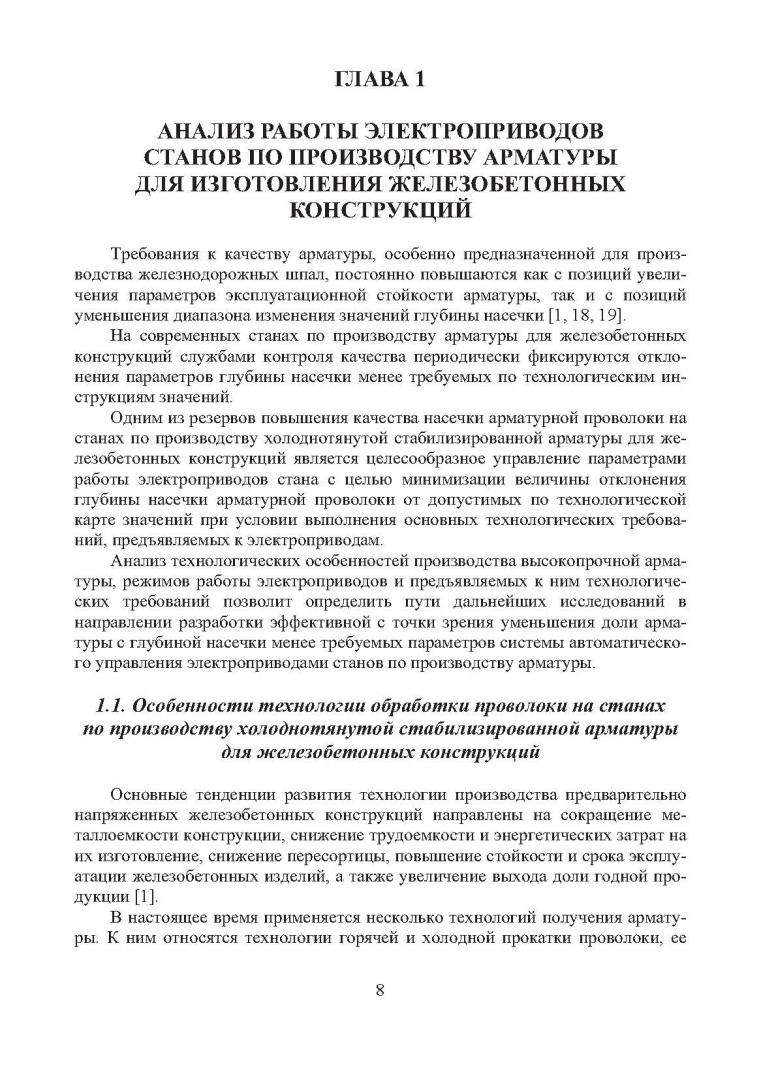 ГЛАВА 1

АНАЛИЗ РАБОТЫ ЭЛЕКТРОПРИВОДОВ СТАНОВ ПО ПРОИЗВОДСТВУ АРМАТУРЫ ДЛЯ ИЗГОТОВЛЕНИЯ ЖЕЛЕЗОБЕТОННЫХ КОНСТРУКЦИЙ

Требования к качеству арматуры, особенно предназначенной для производства железнодорожных шпал, постоянно повышаются как с позиций увеличения параметров эксплуатационной стойкости арматуры, так и с позиций уменьшения диапазона изменения значений глубины насечки [1, 18, 19].

На современных станах по производству арматуры для железобетонных конструкций службами контроля качества периодически фиксируются отклонения параметров глубины насечки менее требуемых по технологическим инструкциям значений.

Одним из резервов повышения качества насечки арматурной проволоки на станах по производству холоднотянутой стабилизированной арматуры для железобетонных конструкций является целесообразное управление параметрами работы электроприводов стана с целью минимизации величины отклонения глубины насечки арматурной проволоки от допустимых по технологической карте значений при условии выполнения основных технологических требований, предъявляемых к электроприводам.

Анализ технологических особенностей производства высокопрочной арматуры, режимов работы электроприводов и предъявляемых к ним технологических требований позволит определить пути дальнейших исследований в направлении разработки эффективной с точки зрения уменьшения доли арматуры с глубиной насечки менее требуемых параметров системы автоматического управления электроприводами станов по производству арматуры.

1.1. Особенности технологии обработки проволоки на станах по производству холоднотянутой стабилизированной арматуры для железобетонных конструкций

Основные тенденции развития технологии производства предварительно напряженных железобетонных конструкций направлены на сокращение металлоемкости конструкции, снижение трудоемкости и энергетических затрат на их изготовление, снижение пересортицы, повышение стойкости и срока эксплуатации железобетонных изделий, а также увеличение выхода доли годной продукции [1].

В настоящее время применяется несколько технологий получения арматуры. К ним относятся технологии горячей и холодной прокатки проволоки, ее

8